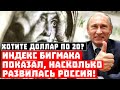 ХОТИТЕ ДОЛЛАР ПО 20?
ИНДЕКС БИГМАКА ПОКАЗАЛ, НАСКОЛЬКО РАЗВИЛАСЬ РОССИЯ!